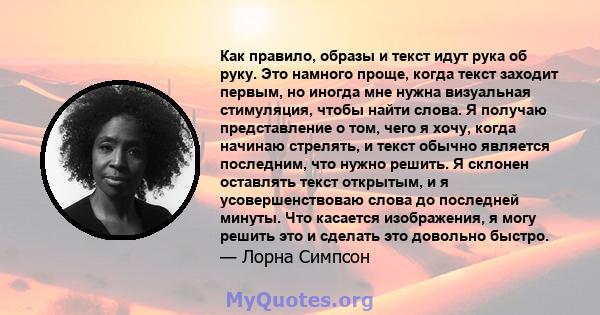 Как правило, образы и текст идут рука об руку. Это намного проще, когда текст заходит первым, но иногда мне нужна визуальная стимуляция, чтобы найти слова. Я получаю представление о том, чего я хочу, когда начинаю стрелять, и текст обычно является последним, что нужно решить. Я склонен оставлять текст открытым, и я усовершенствоваю слова до последней минуты. Что касается изображения, я могу решить это и сделать это довольно быстро.
— Лорна Симпсон

MyQuotes.org